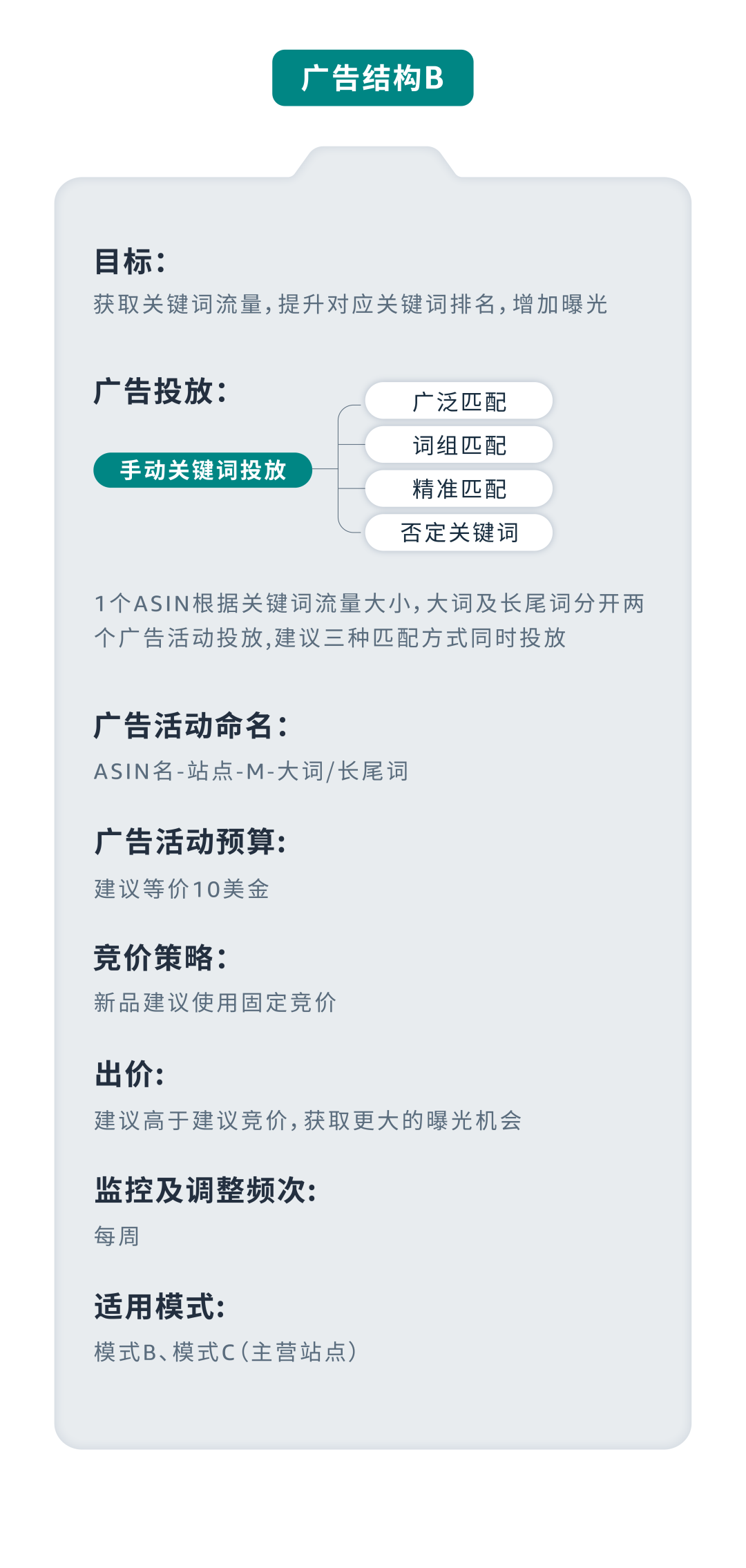 广告结构B

目标:
获取关键词流量,提升对应关键词排名,增加曝光

广告投放:

手动关键词投放

广泛匹配
词组匹配
精准匹配
否定关键词

1个ASIN根据关键词流量大小,大词及长尾词分开两个广告活动投放,建议三种匹配方式同时投放

广告活动命名:
ASIN名-站点-M-大词/长尾词

广告活动预算:
建议等价10美金

竞价策略:
新品建议使用固定竞价

出价:
建议高于建议竞价,获取更大的曝光机会

监控及调整频次:
每周

适用模式:
模式B、模式C(主营站点)